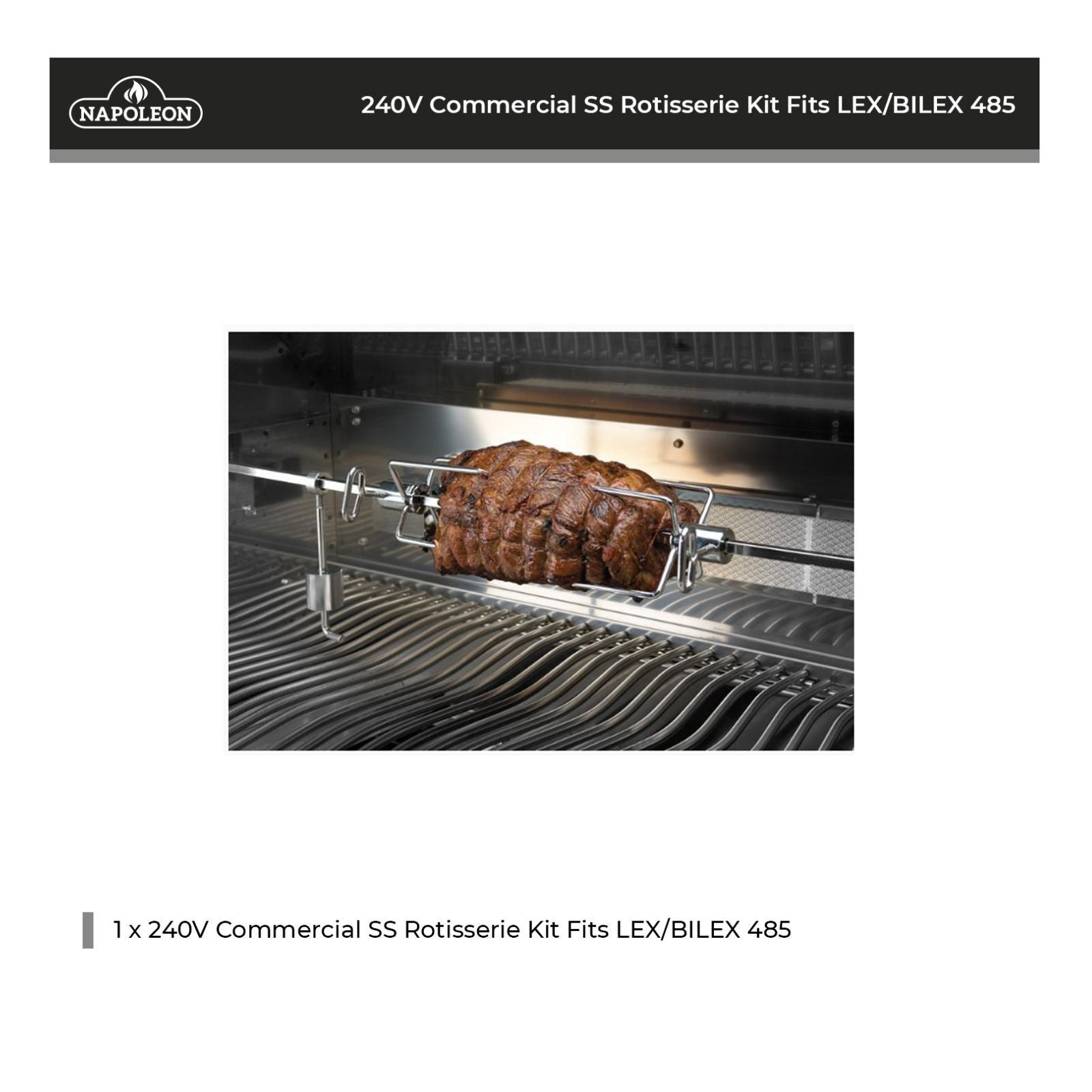 NAPOLEON

240V Commercial SS Rotisserie Kit Fits LEX/BILEX 485

1 x 240V Commercial SS Rotisserie Kit Fits LEX/BILEX 485